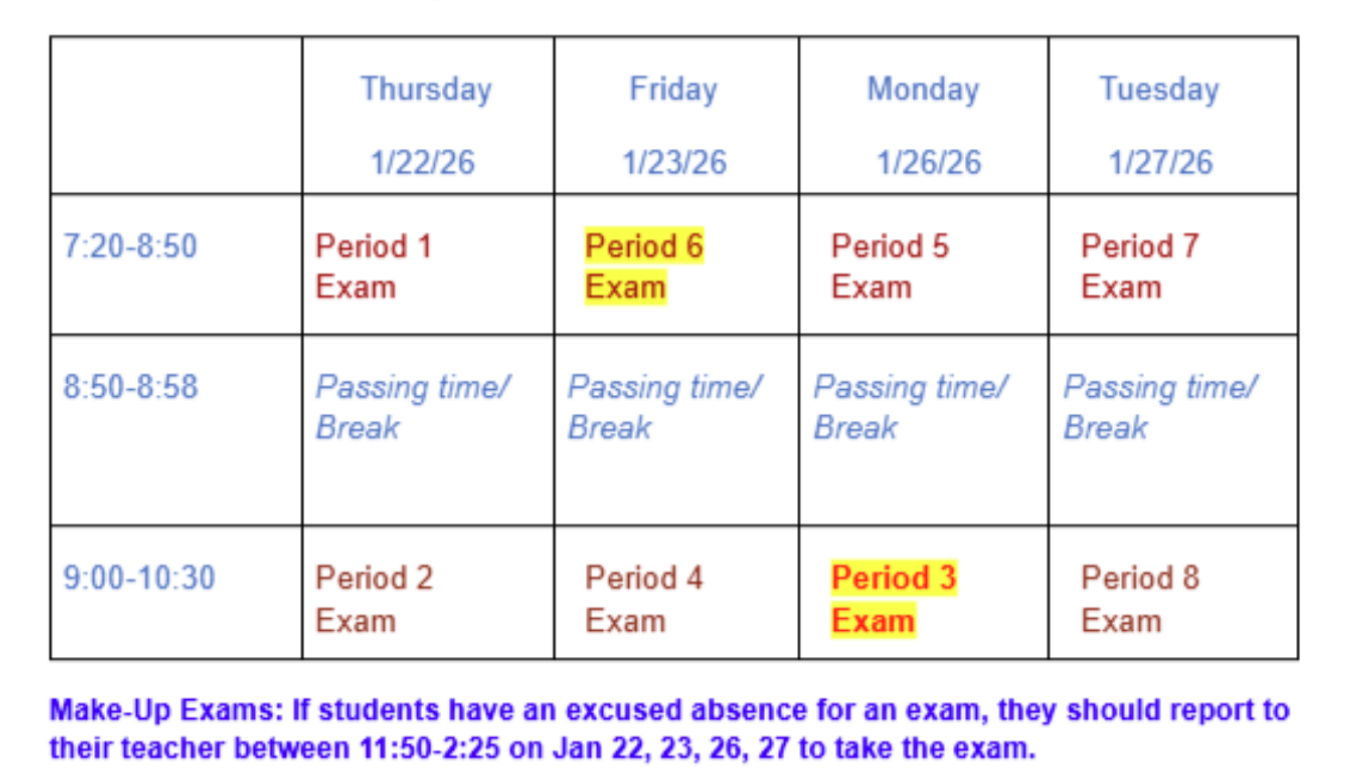 | | Thursday 1/22/26 | Friday 1/23/26 | Monday 1/26/26 | Tuesday 1/27/26 |
|---|---|---|---|---|
| 7:20-8:50 | Period 1 Exam | Period 6 Exam | Period 5 Exam | Period 7 Exam |
| 8:50-8:58 | Passing time/ Break | Passing time/ Break | Passing time/ Break | Passing time/ Break |
| 9:00-10:30 | Period 2 Exam | Period 4 Exam | Period 3 Exam | Period 8 Exam |

Make-Up Exams: If students have an excused absence for an exam, they should report to their teacher between 11:50-2:25 on Jan 22, 23, 26, 27 to take the exam.